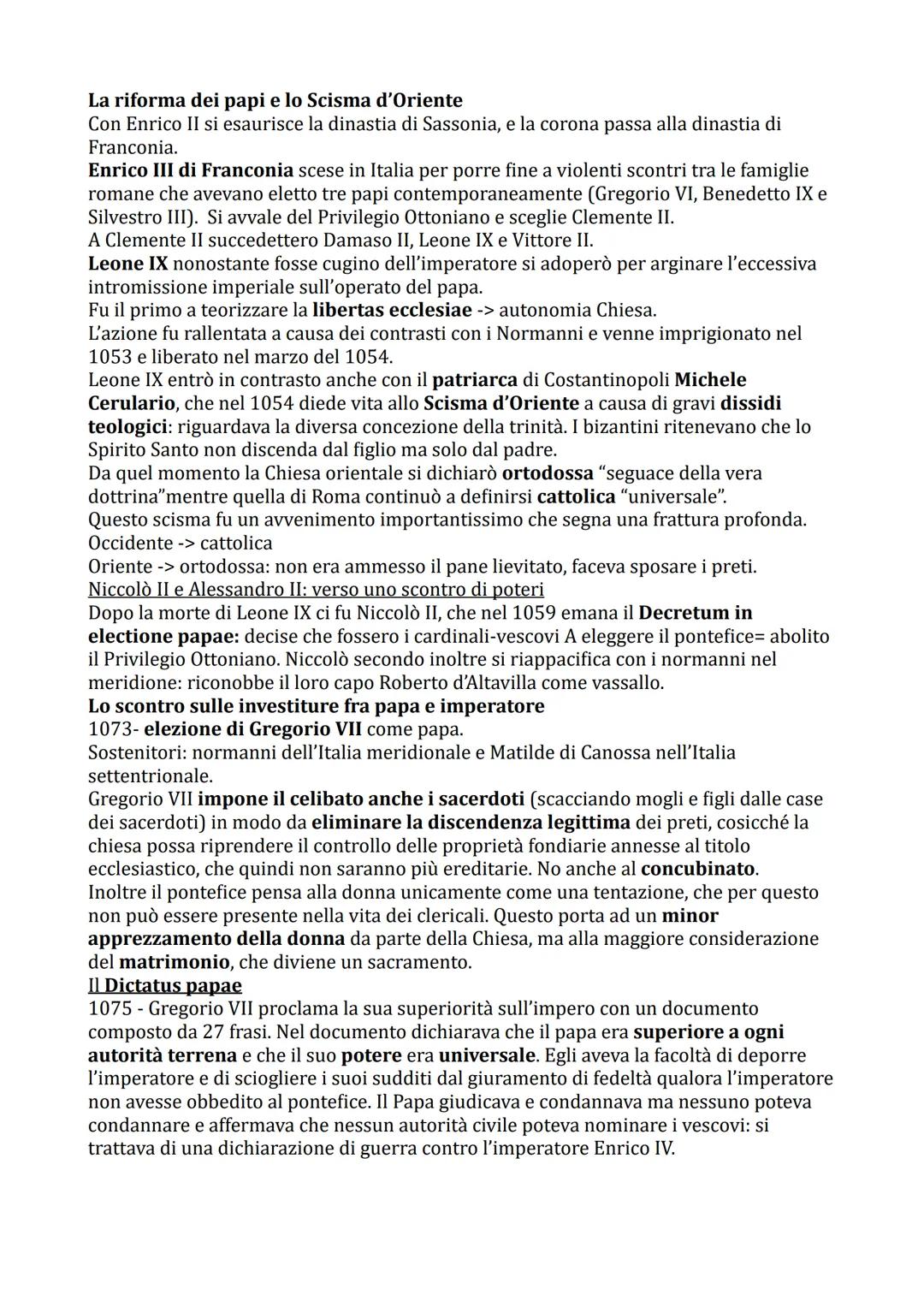 La riforma dei papi e lo Scisma d'Oriente
Con Enrico II si esaurisce la dinastia di Sassonia, e la corona passa alla dinastia di Franconia.
Enrico III di Franconia scese in Italia per porre fine a violenti scontri tra le famiglie romane che avevano eletto tre papi contemporaneamente (Gregorio VI, Benedetto IX e Silvestro III). Si avvale del Privilegio Ottoniano e sceglie Clemente II.
A Clemente II succedettero Damaso II, Leone IX e Vittore II.
Leone IX nonostante fosse cugino dell'imperatore si adoperò per arginare l'eccessiva intromissione imperiale sull'operato del papa.
Fu il primo a teorizzare la libertas ecclesiae -> autonomia Chiesa.
L'azione fu rallentata a causa dei contrasti con i Normanni e venne imprigionato nel 1053 e liberato nel marzo del 1054.
Leone IX entrò in contrasto anche con il patriarca di Costantinopoli Michele Cerulario, che nel 1054 diede vita allo Scisma d'Oriente a causa di gravi dissidi teologici: riguardava la diversa concezione della trinità. I bizantini ritenevano che lo Spirito Santo non discenda dal figlio ma solo dal padre.
Da quel momento la Chiesa orientale si dichiarò ortodossa "seguace della vera dottrina"mentre quella di Roma continuò a definirsi cattolica "universale".
Questo scisma fu un avvenimento importantissimo che segna una frattura profonda.
Occidente -> cattolica
Oriente -> ortodossa: non era ammesso il pane lievitato, faceva sposare i preti.
Niccolò II e Alessandro II: verso uno scontro di poteri
Dopo la morte di Leone IX ci fu Niccolò II, che nel 1059 emana il Decretum in electione papae: decise che fossero i cardinali-vescovi A eleggere il pontefice= abolito il Privilegio Ottoniano. Niccolò secondo inoltre si riappacifica con i normanni nel meridione: riconobbe il loro capo Roberto d'Altavilla come vassallo.
Lo scontro sulle investiture fra papa e imperatore
1073- elezione di Gregorio VII come papa.
Sostenitori: normanni dell'Italia meridionale e Matilde di Canossa nell'Italia settentrionale.
Gregorio VII impone il celibato anche i sacerdoti (scacciando mogli e figli dalle case dei sacerdoti) in modo da eliminare la discendenza legittima dei preti, cosicché la chiesa possa riprendere il controllo delle proprietà fondiarie annesse al titolo ecclesiastico, che quindi non saranno più ereditarie. No anche al concubinato.
Inoltre il pontefice pensa alla donna unicamente come una tentazione, che per questo non può essere presente nella vita dei clericali. Questo porta ad un minor apprezzamento della donna da parte della Chiesa, ma alla maggiore considerazione del matrimonio, che diviene un sacramento.
Il Dictatus papae
1075 - Gregorio VII proclama la sua superiorità sull'impero con un documento composto da 27 frasi. Nel documento dichiarava che il papa era superiore a ogni autorità terrena e che il suo potere era universale. Egli aveva la facoltà di deporre l'imperatore e di sciogliere i suoi sudditi dal giuramento di fedeltà qualora l'imperatore non avesse obbedito al pontefice. Il Papa giudicava e condannava ma nessuno poteva condannare e affermava che nessun autorità civile poteva nominare i vescovi: si trattava di una dichiarazione di guerra contro l'imperatore Enrico IV.